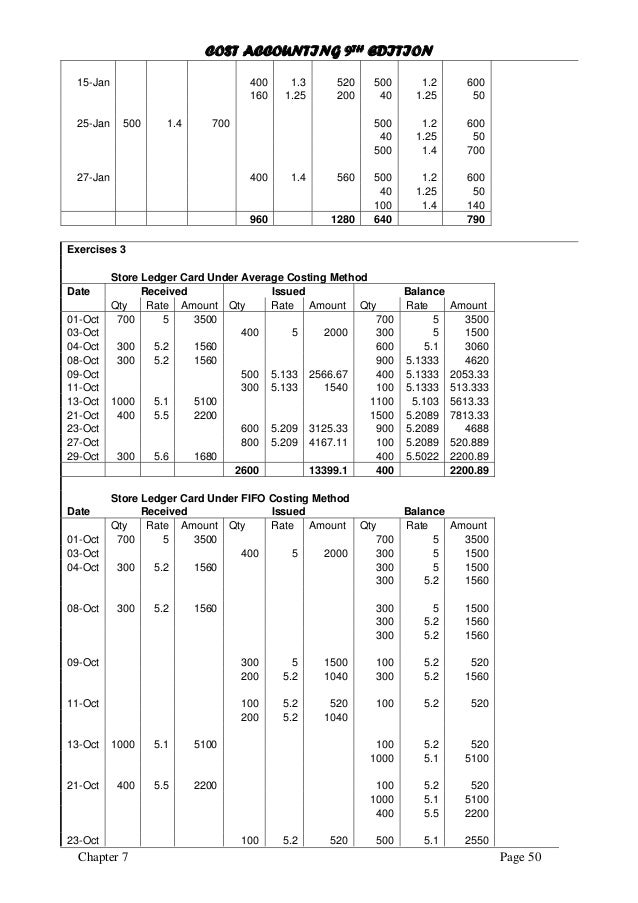 COST ACCOUNTING 9TH EDITION

| | | | | | | | | | |
|---|---|---|---|---|---|---|---|---|---|
| 15-Jan | | | | 400 | 1.3 | 520 | 500 | 1.2 | 600 |
| | | | | 160 | 1.25 | 200 | 40 | 1.25 | 50 |
| 25-Jan | 500 | 1.4 | 700 | | | | 500 | 1.2 | 600 |
| | | | | | | | 40 | 1.25 | 50 |
| | | | | | | | 500 | 1.4 | 700 |
| 27-Jan | | | | 400 | 1.4 | 560 | 500 | 1.2 | 600 |
| | | | | | | | 40 | 1.25 | 50 |
| | | | | | | | 100 | 1.4 | 140 |
| | | | | 960 | | 1280 | 640 | | 790 |

Exercises 3

Store Ledger Card Under Average Costing Method

| Date | Received | | | Issued | | | Balance | | |
|---|---|---|---|---|---|---|---|---|---|
| | Qty | Rate | Amount | Qty | Rate | Amount | Qty | Rate | Amount |
| 01-Oct | 700 | 5 | 3500 | | | | 700 | 5 | 3500 |
| 03-Oct | | | | 400 | 5 | 2000 | 300 | 5 | 1500 |
| 04-Oct | 300 | 5.2 | 1560 | | | | 600 | 5.1 | 3060 |
| 08-Oct | 300 | 5.2 | 1560 | | | | 900 | 5.1333 | 4620 |
| 09-Oct | | | | 500 | 5.133 | 2566.67 | 400 | 5.1333 | 2053.33 |
| 11-Oct | | | | 300 | 5.133 | 1540 | 100 | 5.1333 | 513.333 |
| 13-Oct | 1000 | 5.1 | 5100 | | | | 1100 | 5.103 | 5613.33 |
| 21-Oct | 400 | 5.5 | 2200 | | | | 1500 | 5.2089 | 7813.33 |
| 23-Oct | | | | 600 | 5.209 | 3125.33 | 900 | 5.2089 | 4688 |
| 27-Oct | | | | 800 | 5.209 | 4167.11 | 100 | 5.2089 | 520.889 |
| 29-Oct | 300 | 5.6 | 1680 | | | | 400 | 5.5022 | 2200.89 |
| | | | | 2600 | | 13399.1 | 400 | | 2200.89 |

Store Ledger Card Under FIFO Costing Method

| Date | Received | | | Issued | | | Balance | | |
|---|---|---|---|---|---|---|---|---|---|
| | Qty | Rate | Amount | Qty | Rate | Amount | Qty | Rate | Amount |
| 01-Oct | 700 | 5 | 3500 | | | | 700 | 5 | 3500 |
| 03-Oct | | | | 400 | 5 | 2000 | 300 | 5 | 1500 |
| 04-Oct | 300 | 5.2 | 1560 | | | | 300 | 5 | 1500 |
| | | | | | | | 300 | 5.2 | 1560 |
| 08-Oct | 300 | 5.2 | 1560 | | | | 300 | 5 | 1500 |
| | | | | | | | 300 | 5.2 | 1560 |
| | | | | | | | 300 | 5.2 | 1560 |
| 09-Oct | | | | 300 | 5 | 1500 | 100 | 5.2 | 520 |
| | | | | 200 | 5.2 | 1040 | 300 | 5.2 | 1560 |
| 11-Oct | | | | 100 | 5.2 | 520 | 100 | 5.2 | 520 |
| | | | | 200 | 5.2 | 1040 | | | |
| 13-Oct | 1000 | 5.1 | 5100 | | | | 100 | 5.2 | 520 |
| | | | | | | | 1000 | 5.1 | 5100 |
| 21-Oct | 400 | 5.5 | 2200 | | | | 100 | 5.2 | 520 |
| | | | | | | | 1000 | 5.1 | 5100 |
| | | | | | | | 400 | 5.5 | 2200 |
| 23-Oct | | | | 100 | 5.2 | 520 | 500 | 5.1 | 2550 |

Chapter 7 Page 50